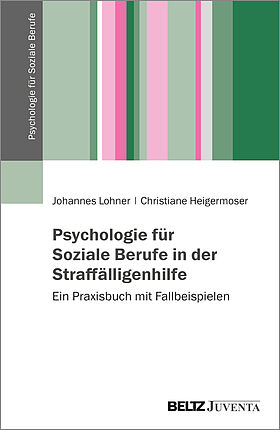 Psychologie für Soziale Berufe

Johannes Lohner | Christiane Heigermoser

Psychologie für Soziale Berufe in der Straffälligenhilfe

Ein Praxisbuch mit Fallbeispielen

BELTZ JUVENTA